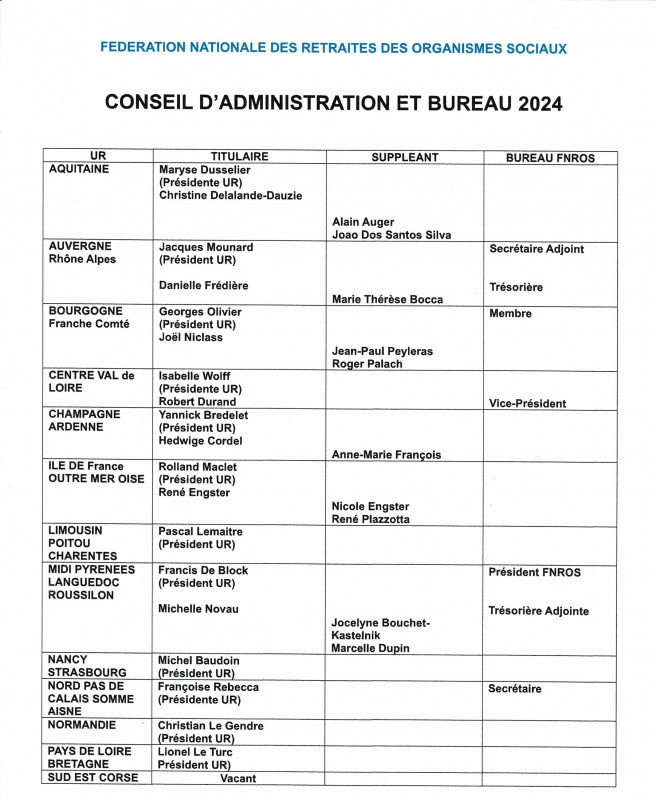 FEDERATION NATIONALE DES RETRAITES DES ORGANISMES SOCIAUX

CONSEIL D'ADMINISTRATION ET BUREAU 2024

| UR | TITULAIRE | SUPPLEANT | BUREAU FNROS |
|---|---|---|---|
| AQUITAINE | Maryse Dusselier (Présidente UR) Christine Delalande-Dauzie | Alain Auger Joao Dos Santos Silva | |
| AUVERGNE Rhône Alpes | Jacques Mounard (Président UR) Danielle Frédière | Marie Thérèse Bocca | Secrétaire Adjoint Trésorière |
| BOURGOGNE Franche Comté | Georges Olivier (Président UR) Joël Niclass | Jean-Paul Peyleras Roger Palach | Membre |
| CENTRE VAL de LOIRE | Isabelle Wolff (Présidente UR) Robert Durand | | Vice-Président |
| CHAMPAGNE ARDENNE | Yannick Bredelet (Président UR) Hedwige Cordel | Anne-Marie François | |
| ILE DE France OUTRE MER OISE | Rolland Maclet (Président UR) René Engster | Nicole Engster René Plazzotta | |
| LIMOUSIN POITOU CHARENTES | Pascal Lemaitre (Président UR) | | |
| MIDI PYRENEES LANGUEDOC ROUSSILON | Francis De Block (Président UR) Michelle Novau | Jocelyne Bouchet-Kastelnik Marcelle Dupin | Président FNROS Trésorière Adjointe |
| NANCY STRASBOURG | Michel Baudoin (Président UR) | | |
| NORD PAS DE CALAIS SOMME AISNE | Françoise Rebecca (Présidente UR) | | Secrétaire |
| NORMANDIE | Christian Le Gendre (Président UR) | | |
| PAYS DE LOIRE BRETAGNE | Lionel Le Turc Président UR) | | |
| SUD EST CORSE | Vacant | | |